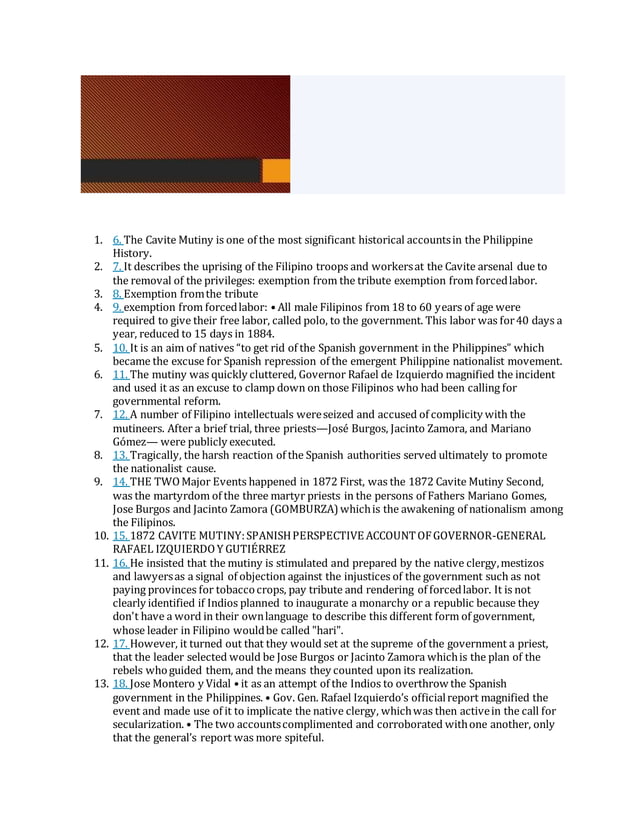 1. 6. The Cavite Mutiny is one of the most significant historical accounts in the Philippine History.
2. 7. It describes the uprising of the Filipino troops and workers at the Cavite arsenal due to the removal of the privileges: exemption from the tribute exemption from forced labor.
3. 8. Exemption from the tribute
4. 9. exemption from forced labor: • All male Filipinos from 18 to 60 years of age were required to give their free labor, called polo, to the government. This labor was for 40 days a year, reduced to 15 days in 1884.
5. 10. It is an aim of natives "to get rid of the Spanish government in the Philippines" which became the excuse for Spanish repression of the emergent Philippine nationalist movement.
6. 11. The mutiny was quickly cluttered, Governor Rafael de Izquierdo magnified the incident and used it as an excuse to clamp down on those Filipinos who had been calling for governmental reform.
7. 12. A number of Filipino intellectuals were seized and accused of complicity with the mutineers. After a brief trial, three priests—José Burgos, Jacinto Zamora, and Mariano Gómez— were publicly executed.
8. 13. Tragically, the harsh reaction of the Spanish authorities served ultimately to promote the nationalist cause.
9. 14. THE TWO Major Events happened in 1872 First, was the 1872 Cavite Mutiny Second, was the martyrdom of the three martyr priests in the persons of Fathers Mariano Gomes, Jose Burgos and Jacinto Zamora (GOMBURZA) which is the awakening of nationalism among the Filipinos.
10. 15. 1872 CAVITE MUTINY: SPANISH PERSPECTIVE ACCOUNT OF GOVERNOR-GENERAL RAFAEL IZQUIERDO Y GUTIÉRREZ
11. 16. He insisted that the mutiny is stimulated and prepared by the native clergy, mestizos and lawyers as a signal of objection against the injustices of the government such as not paying provinces for tobacco crops, pay tribute and rendering of forced labor. It is not clearly identified if Indios planned to inaugurate a monarchy or a republic because they don't have a word in their own language to describe this different form of government, whose leader in Filipino would be called "hari".
12. 17. However, it turned out that they would set at the supreme of the government a priest, that the leader selected would be Jose Burgos or Jacinto Zamora which is the plan of the rebels who guided them, and the means they counted upon its realization.
13. 18. Jose Montero y Vidal • it as an attempt of the Indios to overthrow the Spanish government in the Philippines. • Gov. Gen. Rafael Izquierdo's official report magnified the event and made use of it to implicate the native clergy, which was then active in the call for secularization. • The two accounts complimented and corroborated with one another, only that the general's report was more spiteful.